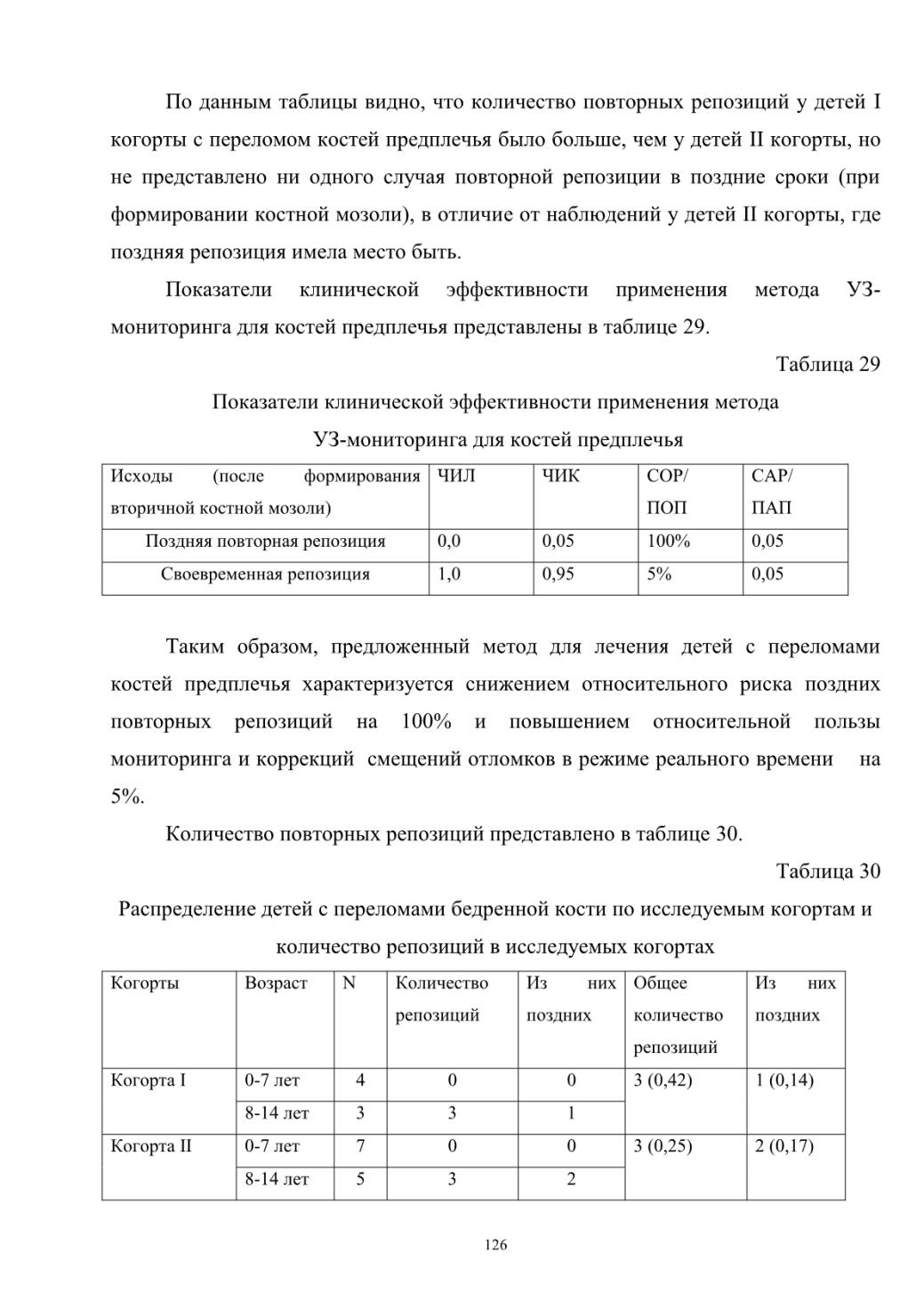 По данным таблицы видно, что количество повторных репозиций у детей I когорты с переломом костей предплечья было больше, чем у детей II когорты, но не представлено ни одного случая повторной репозиции в поздние сроки (при формировании костной мозоли), в отличие от наблюдений у детей II когорты, где поздняя репозиция имела место быть.

Показатели клинической эффективности применения метода УЗ-мониторинга для костей предплечья представлены в таблице 29.

Таблица 29

Показатели клинической эффективности применения метода УЗ-мониторинга для костей предплечья

| Исходы (после формирования вторичной костной мозоли) | ЧИЛ | ЧИК | СОР/ ПОП | САР/ ПАП |
|---|---|---|---|---|
| Поздняя повторная репозиция | 0,0 | 0,05 | 100% | 0,05 |
| Своевременная репозиция | 1,0 | 0,95 | 5% | 0,05 |

Таким образом, предложенный метод для лечения детей с переломами костей предплечья характеризуется снижением относительного риска поздних повторных репозиций на 100% и повышением относительной пользы мониторинга и коррекций смещений отломков в режиме реального времени на 5%.

Количество повторных репозиций представлено в таблице 30.

Таблица 30

Распределение детей с переломами бедренной кости по исследуемым когортам и количество репозиций в исследуемых когортах

| Когорты | Возраст | N | Количество репозиций | Из них поздних | Общее количество репозиций | Из них поздних |
|---|---|---|---|---|---|---|
| Когорта I | 0-7 лет | 4 | 0 | 0 | 3 (0,42) | 1 (0,14) |
| | 8-14 лет | 3 | 3 | 1 | | |
| Когорта II | 0-7 лет | 7 | 0 | 0 | 3 (0,25) | 2 (0,17) |
| | 8-14 лет | 5 | 3 | 2 | | |

126